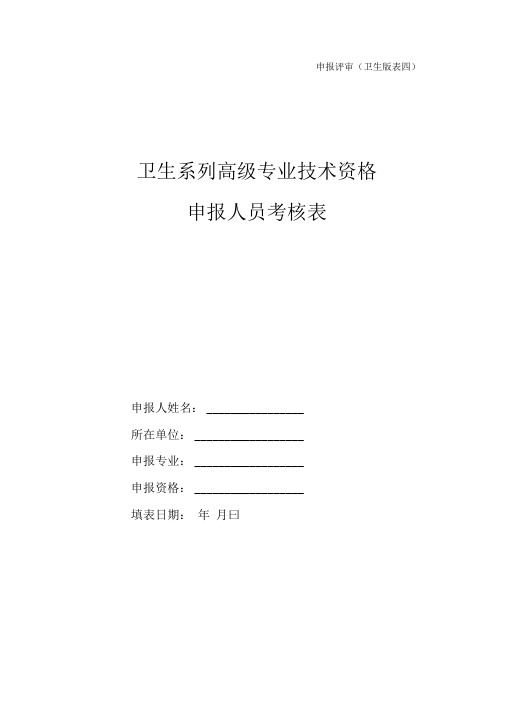 申报评审（卫生版表四）

卫生系列高级专业技术资格

申报人员考核表

申报人姓名：________________

所在单位：__________________

申报专业：__________________

申报资格：__________________

填表日期： 年 月曰